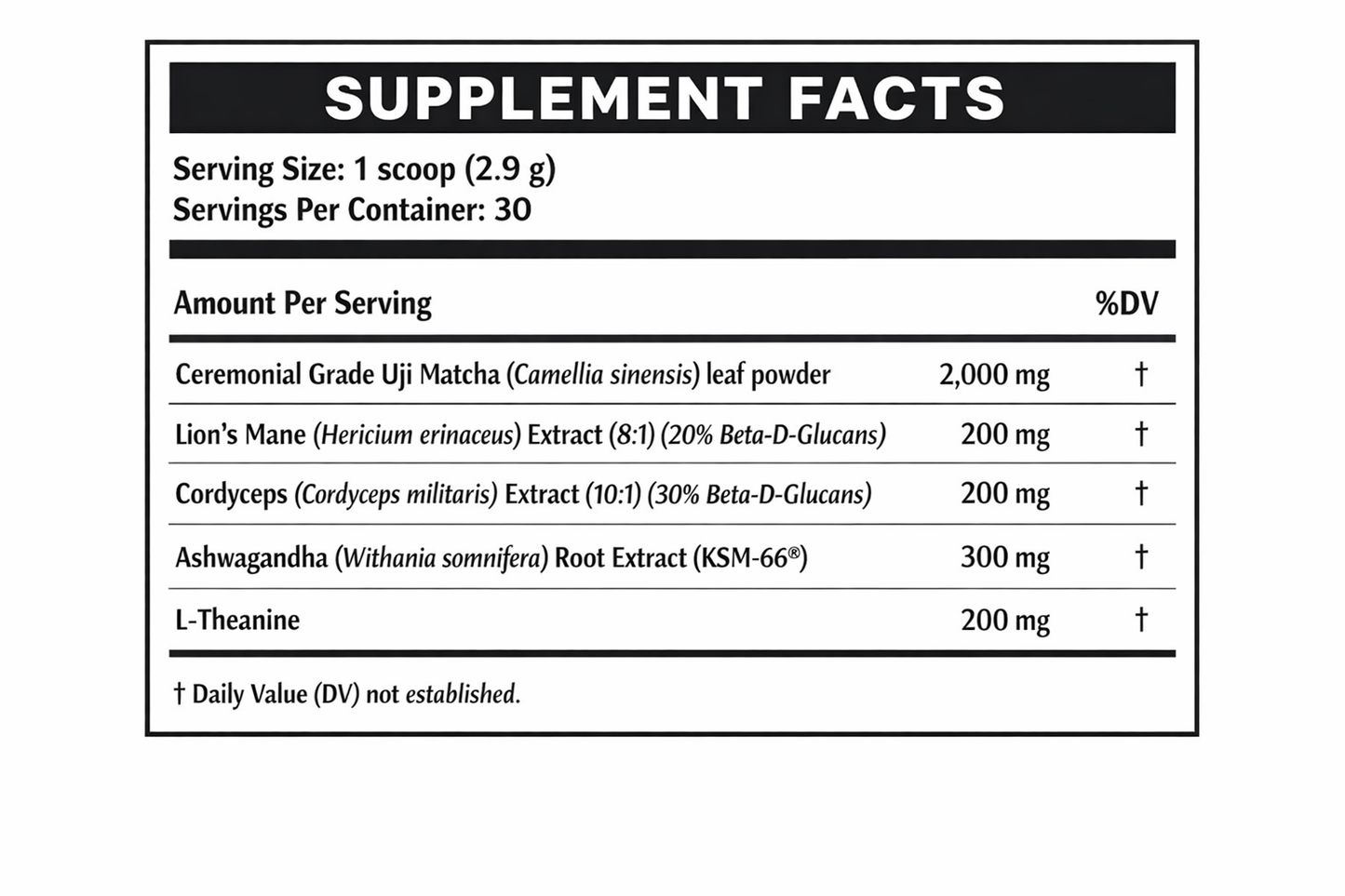 SUPPLEMENT FACTS

Serving Size: 1 scoop (2.9 g)
Servings Per Container: 30

| Amount Per Serving | | %DV |
|---|---|---|
| Ceremonial Grade Uji Matcha (Camellia sinensis) leaf powder | 2,000 mg | † |
| Lion's Mane (Hericium erinaceus) Extract (8:1) (20% Beta-D-Glucans) | 200 mg | † |
| Cordyceps (Cordyceps militaris) Extract (10:1) (30% Beta-D-Glucans) | 200 mg | † |
| Ashwagandha (Withania somnifera) Root Extract (KSM-66®) | 300 mg | † |
| L-Theanine | 200 mg | † |

† Daily Value (DV) not established.